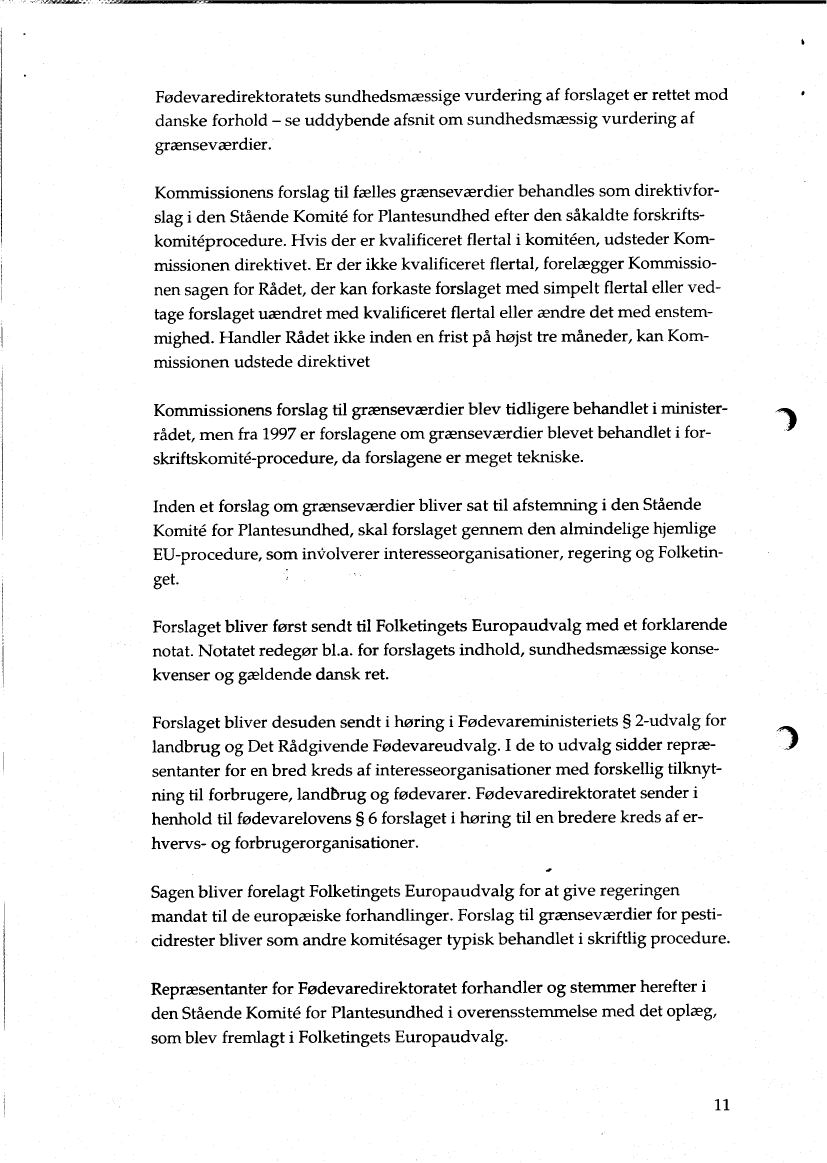 Fødevaredirektoratets sundhedsmæssige vurdering af forslaget er rettet mod danske forhold – se uddybende afsnit om sundhedsmæssig vurdering af grænseværdier.

Kommissionens forslag til fælles grænseværdier behandles som direktivforslag i den Stående Komité for Plantesundhed efter den såkaldte forskriftskomitéprocedure. Hvis der er kvalificeret flertal i komitéen, udsteder Kommissionen direktivet. Er der ikke kvalificeret flertal, forelægger Kommissionen sagen for Rådet, der kan forkaste forslaget med simpelt flertal eller vedtage forslaget uændret med kvalificeret flertal eller ændre det med enstemmighed. Handler Rådet ikke inden en frist på højst tre måneder, kan Kommissionen udstede direktivet

Kommissionens forslag til grænseværdier blev tidligere behandlet i ministerrådet, men fra 1997 er forslagene om grænseværdier blevet behandlet i forskriftskomité-procedure, da forslagene er meget tekniske.

Inden et forslag om grænseværdier bliver sat til afstemning i den Stående Komité for Plantesundhed, skal forslaget gennem den almindelige hjemlige EU-procedure, som involverer interesseorganisationer, regering og Folketinget.

Forslaget bliver først sendt til Folketingets Europaudvalg med et forklarende notat. Notatet redegør bl.a. for forslagets indhold, sundhedsmæssige konsekvenser og gældende dansk ret.

Forslaget bliver desuden sendt i høring i Fødevareministeriets § 2-udvalg for landbrug og Det Rådgivende Fødevareudvalg. I de to udvalg sidder repræsentanter for en bred kreds af interesseorganisationer med forskellig tilknytning til forbrugere, landbrug og fødevarer. Fødevaredirektoratet sender i henhold til fødevarelovens § 6 forslaget i høring til en bredere kreds af erhvervs- og forbrugerorganisationer.

Sagen bliver forelagt Folketingets Europaudvalg for at give regeringen mandat til de europæiske forhandlinger. Forslag til grænseværdier for pesticidrester bliver som andre komitésager typisk behandlet i skriftlig procedure.

Repræsentanter for Fødevaredirektoratet forhandler og stemmer herefter i den Stående Komité for Plantesundhed i overensstemmelse med det oplæg, som blev fremlagt i Folketingets Europaudvalg.

11